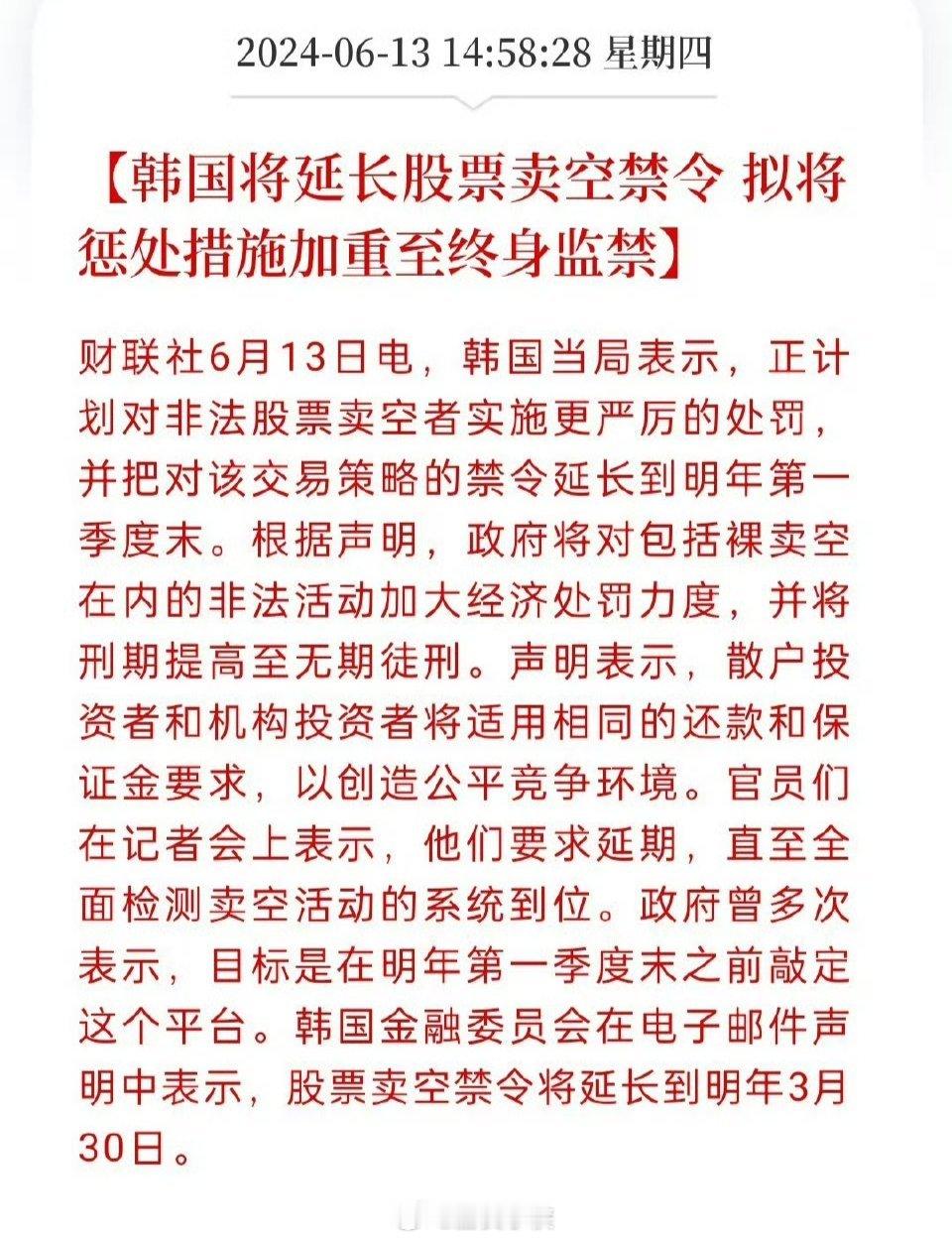 2024-06-13 14:58:28 星期四

【韩国将延长股票卖空禁令 拟将惩处措施加重至终身监禁】

财联社6月13日电，韩国当局表示，正计划对非法股票卖空者实施更严厉的处罚，并把对该交易策略的禁令延长到明年第一季度末。根据声明，政府将对包括裸卖空在内的非法活动加大经济处罚力度，并将刑期提高至无期徒刑。声明表示，散户投资者和机构投资者将适用相同的还款和保证金要求，以创造公平竞争环境。官员们在记者会上表示，他们要求延期，直至全面检测卖空活动的系统到位。政府曾多次表示，目标是在明年第一季度末之前敲定这个平台。韩国金融委员会在电子邮件声明中表示，股票卖空禁令将延长到明年3月30日。